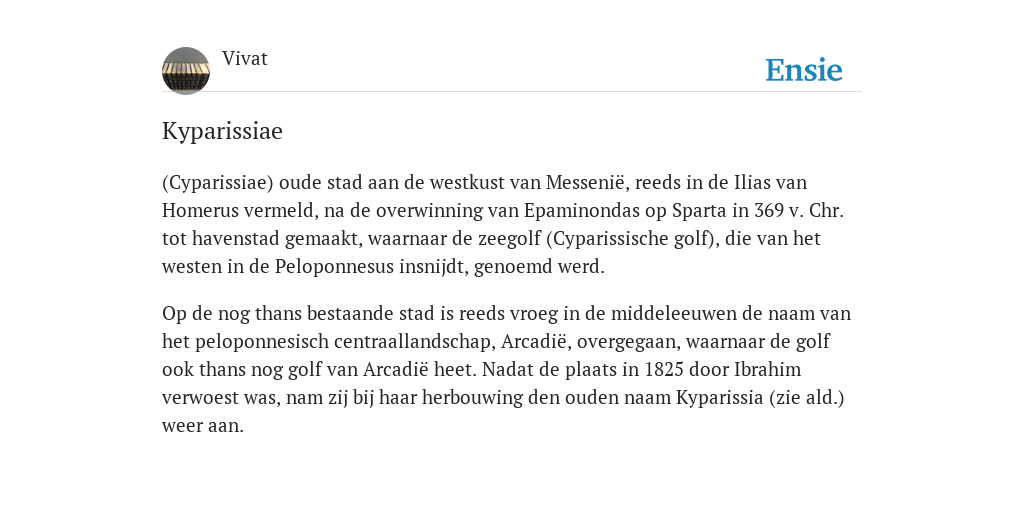 Vivat

Ensie

Kyparissiae

(Cyparissiae) oude stad aan de westkust van Messenië, reeds in de Ilias van Homerus vermeld, na de overwinning van Epaminondas op Sparta in 369 v. Chr. tot havenstad gemaakt, waarnaar de zeegolf (Cyparissische golf), die van het westen in de Peloponnesus insnijdt, genoemd werd.

Op de nog thans bestaande stad is reeds vroeg in de middeleeuwen de naam van het peloponnesisch centraallandschap, Arcadië, overgegaan, waarnaar de golf ook thans nog golf van Arcadië heet. Nadat de plaats in 1825 door Ibrahim verwoest was, nam zij bij haar herbouwing den ouden naam Kyparissia (zie ald.) weer aan.